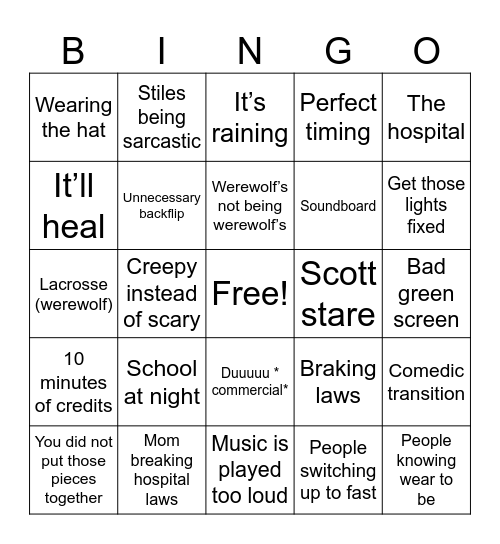 | B | I | N | G | O |
|---|---|---|---|---|
| Wearing the hat | Stiles being sarcastic | It’s raining | Perfect timing | The hospital |
| It’ll heal | Unnecessary backflip | Werewolf’s not being werewolf’s | Soundboard | Get those lights fixed |
| Lacrosse (werewolf) | Creepy instead of scary | Free! | Scott stare | Bad green screen |
| 10 minutes of credits | School at night | Duuuuu * commercial* | Braking laws | Comedic transition |
| You did not put those pieces together | Mom breaking hospital laws | Music is played too loud | People switching up to fast | People knowing wear to be |